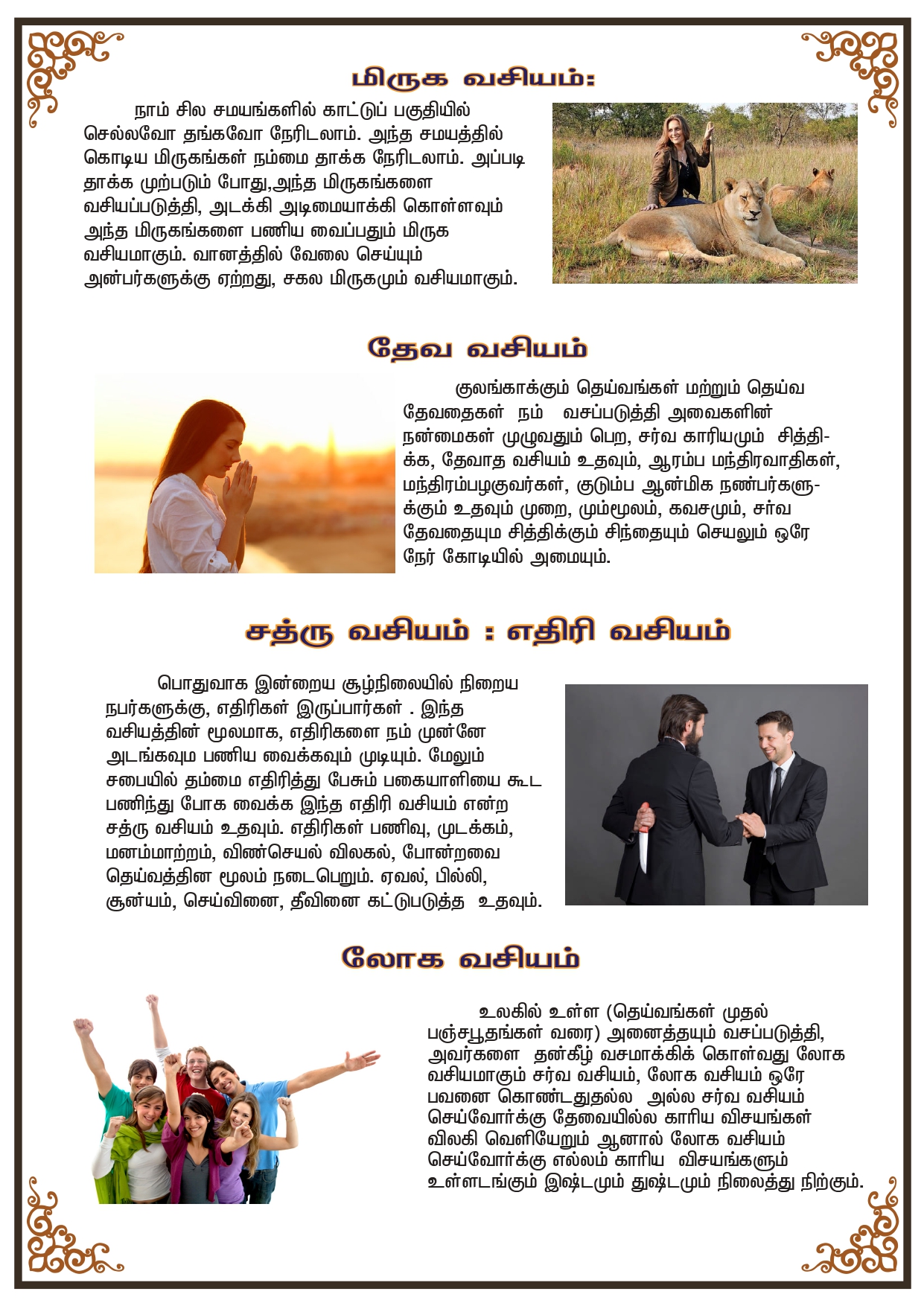 மிருக வசியம்:

நாம் சில சமயங்களில் காட்டுப் பகுதியில் செல்லவோ தங்கவோ நேரிடலாம். அந்த சமயத்தில் கொடிய மிருகங்கள் நம்மை தாக்க நேரிடலாம். அப்படி தாக்க முற்படும் போது,அந்த மிருகங்களை வசியப்படுத்தி, அடக்கி அடிமையாக்கி கொள்ளவும் அந்த மிருகங்களை பணிய வைப்பதும் மிருக வசியமாகும். வானத்தில் வேலை செய்யும் அன்பர்களுக்கு ஏற்றது, சகல மிருகமும் வசியமாகும்.

தேவ வசியம்

குலங்காக்கும் தெய்வங்கள் மற்றும் தெய்வ தேவதைகள் நம் வசப்படுத்தி அவைகளின் நன்மைகள் முழுவதும் பெற, சர்வ காரியமும் சித்திக்க, தேவாத வசியம் உதவும், ஆரம்ப மந்திரவாதிகள், மந்திரம்பழகுவர்கள், குடும்ப ஆன்மிக நண்பர்களுக்கும் உதவும் முறை, மும்மூலம், கவசமும், சர்வ தேவதையும சித்திக்கும் சிந்தையும் செயலும் ஒரே நேர் கோடியில் அமையும்.

சத்ரு வசியம் : எதிரி வசியம்

பொதுவாக இன்றைய சூழ்நிலையில் நிறைய நபர்களுக்கு, எதிரிகள் இருப்பார்கள் . இந்த வசியத்தின் மூலமாக, எதிரிகளை நம் முன்னே அடங்கவும பணிய வைக்கவும் முடியும். மேலும் சபையில் தம்மை எதிரித்து பேசும் பகையாளியை கூட பணிந்து போக வைக்க இந்த எதிரி வசியம் என்ற சத்ரு வசியம் உதவும். எதிரிகள் பணிவு, முடக்கம், மனம்மாற்றம், விண்செயல் விலகல், போன்றவை தெய்வத்தின மூலம் நடைபெறும். ஏவல், பில்லி, சூன்யம், செய்வினை, தீவினை கட்டுபடுத்த உதவும்.

லோக வசியம்

உலகில் உள்ள (தெய்வங்கள் முதல் பஞ்சபூதங்கள் வரை) அனைத்தையும் வசப்படுத்தி, அவர்களை தன்கீழ் வசமாக்கிக் கொள்வது லோக வசியமாகும் சர்வ வசியம், லோக வசியம் ஒரே பவனை கொண்டதுதல்ல அல்ல சர்வ வசியம் செய்வோர்க்கு தேவையில்ல காரிய விசயங்கள் விலகி வெளியேறும் ஆனால் லோக வசியம் செய்வோர்க்கு எல்லம் காரிய விசயங்களும் உள்ளடங்கும் இஷ்டமும் துஷ்டமும் நிலைத்து நிற்கும்.